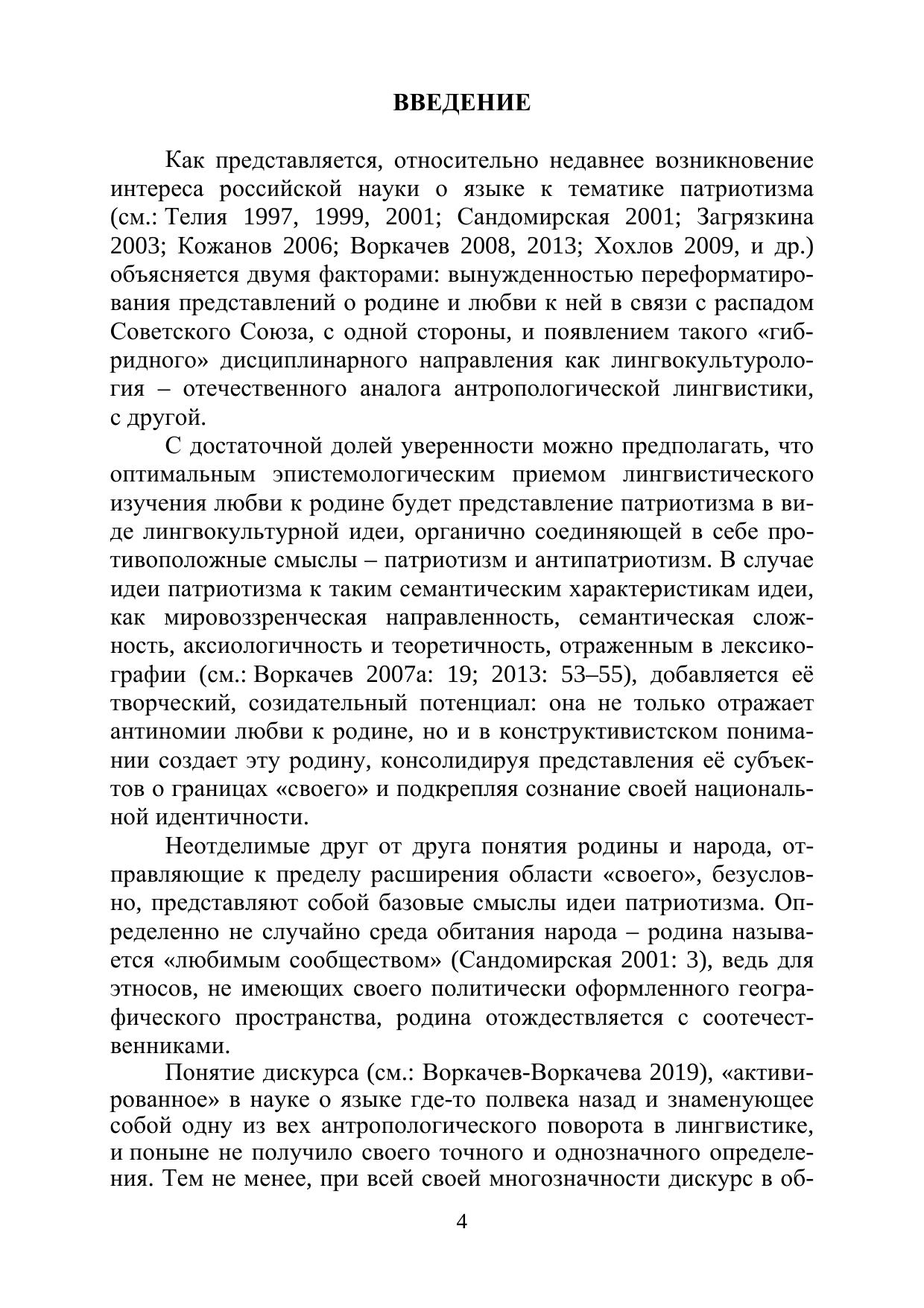 ВВЕДЕНИЕ

Как представляется, относительно недавнее возникновение интереса российской науки о языке к тематике патриотизма (см.: Телия 1997, 1999, 2001; Сандомирская 2001; Загрязкина 2003; Кожанов 2006; Воркачев 2008, 2013; Хохлов 2009, и др.) объясняется двумя факторами: вынужденностью переформатирования представлений о родине и любви к ней в связи с распадом Советского Союза, с одной стороны, и появлением такого «гибридного» дисциплинарного направления как лингвокультурология – отечественного аналога антропологической лингвистики, с другой.

С достаточной долей уверенности можно предполагать, что оптимальным эпистемологическим приемом лингвистического изучения любви к родине будет представление патриотизма в виде лингвокультурной идеи, органично соединяющей в себе противоположные смыслы – патриотизм и антипатриотизм. В случае идеи патриотизма к таким семантическим характеристикам идеи, как мировоззренческая направленность, семантическая сложность, аксиологичность и теоретичность, отраженным в лексикографии (см.: Воркачев 2007а: 19; 2013: 53–55), добавляется её творческий, созидательный потенциал: она не только отражает антиномии любви к родине, но и в конструктивистском понимании создает эту родину, консолидируя представления её субъектов о границах «своего» и подкрепляя сознание своей национальной идентичности.

Неотделимые друг от друга понятия родины и народа, отправляющие к пределу расширения области «своего», безусловно, представляют собой базовые смыслы идеи патриотизма. Определенно не случайно среда обитания народа – родина называется «любимым сообществом» (Сандомирская 2001: 3), ведь для этносов, не имеющих своего политически оформленного географического пространства, родина отождествляется с соотечественниками.

Понятие дискурса (см.: Воркачев-Воркачева 2019), «активированное» в науке о языке где-то полвека назад и знаменующее собой одну из вех антропологического поворота в лингвистике, и поныне не получило своего точного и однозначного определения. Тем не менее, при всей своей многозначности дискурс в об-

4